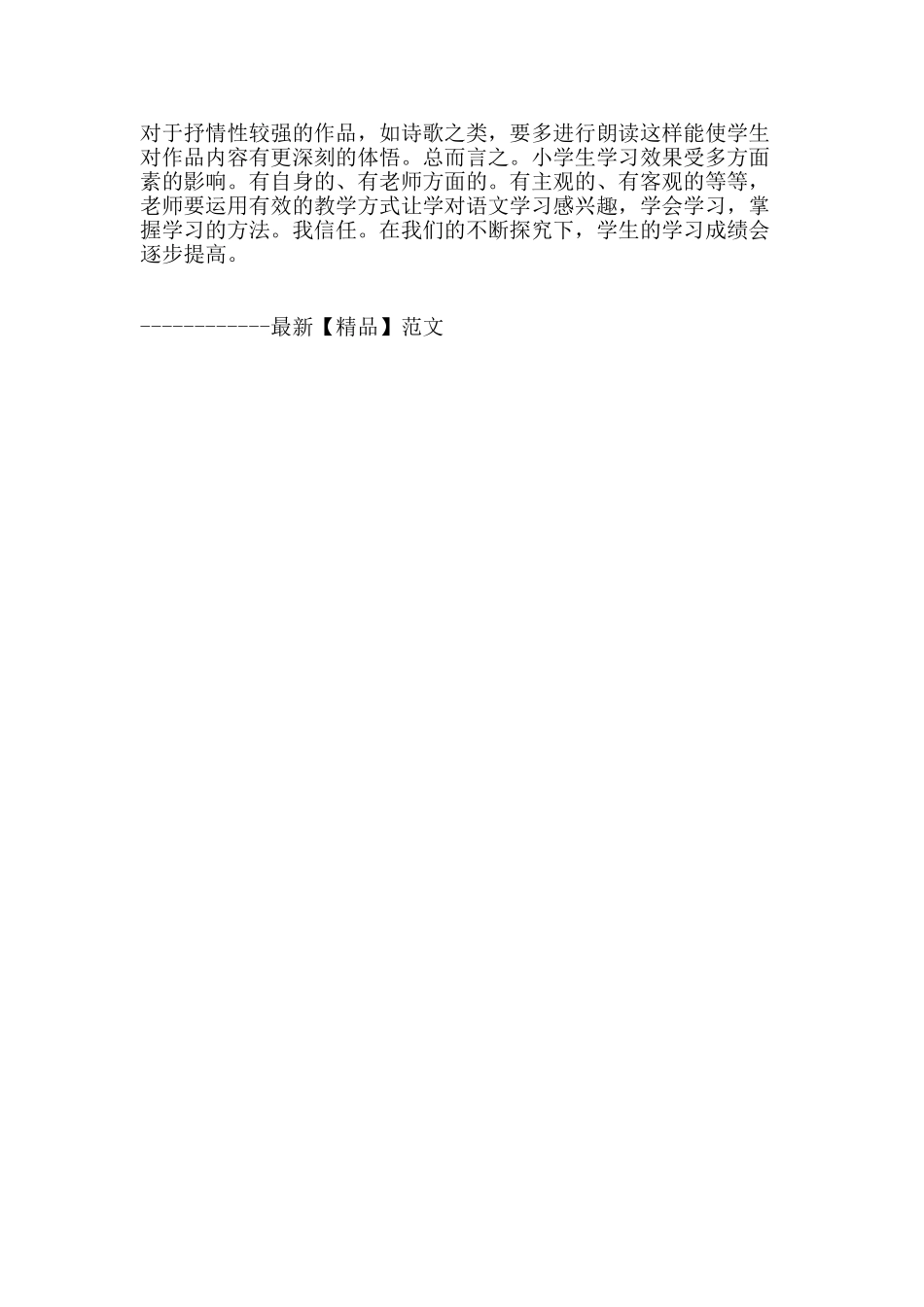 对于抒情性较强的作品，如诗歌之类，要多进行朗读这样能使学生对作品内容有更深刻的体悟。总而言之。小学生学习效果受多方面素的影响。有自身的、有老师方面的。有主观的、有客观的等等，老师要运用有效的教学方式让学对语文学习感兴趣，学会学习，掌握学习的方法。我信任。在我们的不断探究下，学生的学习成绩会逐步提高。

------------最新【精品】范文